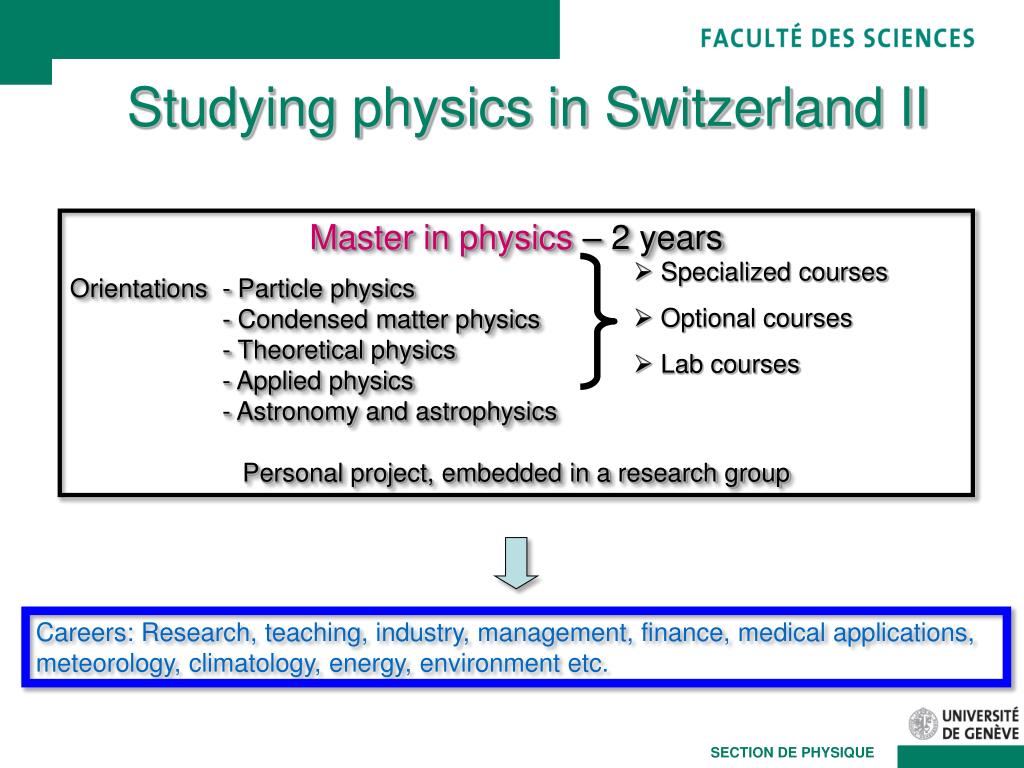 FACULTÉ DES SCIENCES

Studying physics in Switzerland II

Master in physics – 2 years

Orientations - Particle physics
- Condensed matter physics
- Theoretical physics
- Applied physics
- Astronomy and astrophysics

➢ Specialized courses
➢ Optional courses
➢ Lab courses

Personal project, embedded in a research group

Careers: Research, teaching, industry, management, finance, medical applications, meteorology, climatology, energy, environment etc.

UNIVERSITÉ DE GENÈVE

SECTION DE PHYSIQUE